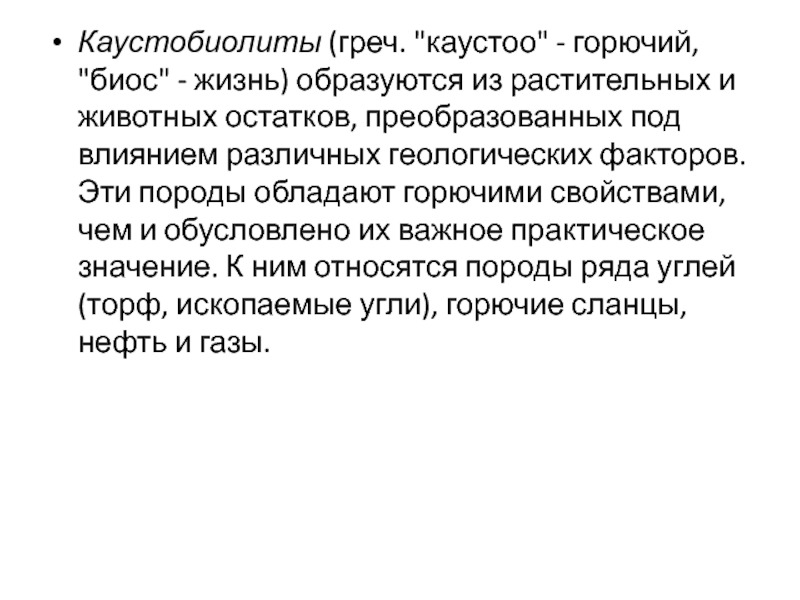 • Каустобиолиты (греч. "каустоо" - горючий, "биос" - жизнь) образуются из растительных и животных остатков, преобразованных под влиянием различных геологических факторов. Эти породы обладают горючими свойствами, чем и обусловлено их важное практическое значение. К ним относятся породы ряда углей (торф, ископаемые угли), горючие сланцы, нефть и газы.